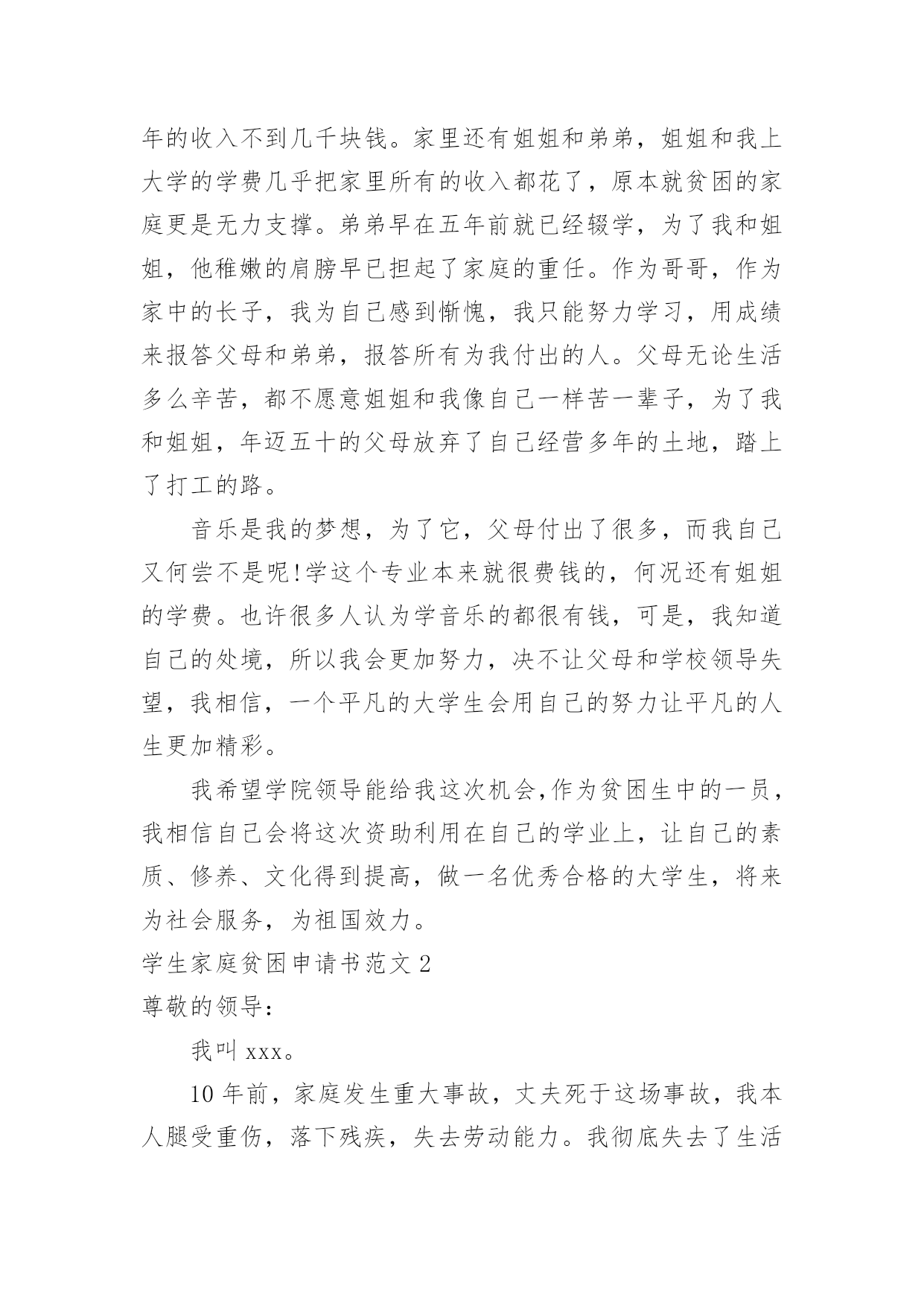 年的收入不到几千块钱。家里还有姐姐和弟弟，姐姐和我上大学的学费几乎把家里所有的收入都花了，原本就贫困的家庭更是无力支撑。弟弟早在五年前就已经辍学，为了我和姐姐，他稚嫩的肩膀早已担起了家庭的重任。作为哥哥，作为家中的长子，我为自己感到惭愧，我只能努力学习，用成绩来报答父母和弟弟，报答所有为我付出的人。父母无论生活多么辛苦，都不愿意姐姐和我像自己一样苦一辈子，为了我和姐姐，年迈五十的父母放弃了自己经营多年的土地，踏上了打工的路。

音乐是我的梦想，为了它，父母付出了很多，而我自己又何尝不是呢!学这个专业本来就很费钱的，何况还有姐姐的学费。也许很多人认为学音乐的都很有钱，可是，我知道自己的处境，所以我会更加努力，决不让父母和学校领导失望，我相信，一个平凡的大学生会用自己的努力让平凡的人生更加精彩。

我希望学院领导能给我这次机会,作为贫困生中的一员，我相信自己会将这次资助利用在自己的学业上，让自己的素质、修养、文化得到提高，做一名优秀合格的大学生，将来为社会服务，为祖国效力。

学生家庭贫困申请书范文 2

尊敬的领导：

我叫 xxx。

10 年前，家庭发生重大事故，丈夫死于这场事故，我本人腿受重伤，落下残疾，失去劳动能力。我彻底失去了生活